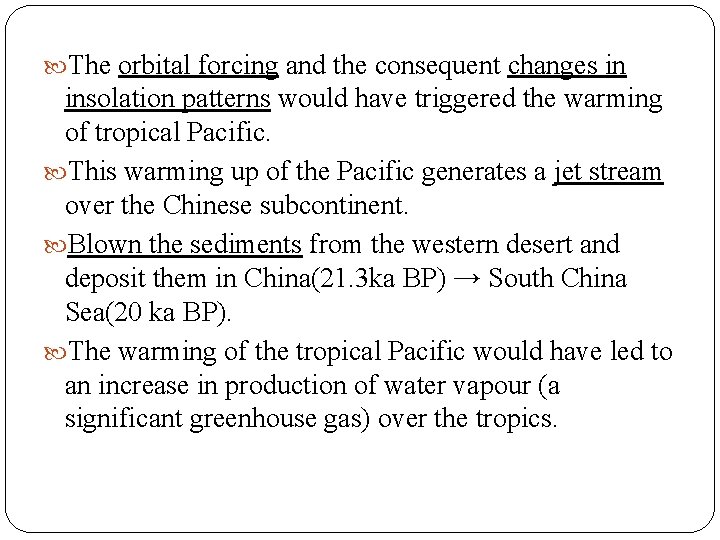 The orbital forcing and the consequent changes in insolation patterns would have triggered the warming of tropical Pacific.

This warming up of the Pacific generates a jet stream over the Chinese subcontinent.

Blown the sediments from the western desert and deposit them in China(21.3ka BP) → South China Sea(20 ka BP).

The warming of the tropical Pacific would have led to an increase in production of water vapour (a significant greenhouse gas) over the tropics.